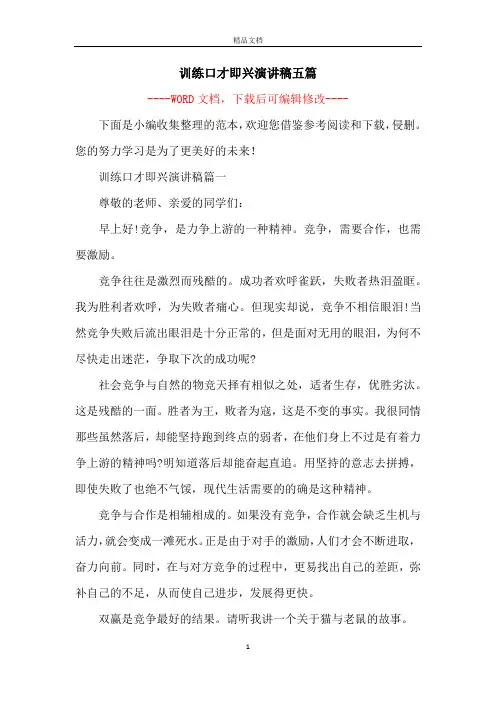 精品文档

训练口才即兴演讲稿五篇

----WORD文档，下载后可编辑修改----

下面是小编收集整理的范本，欢迎您借鉴参考阅读和下载，侵删。您的努力学习是为了更美好的未来！

训练口才即兴演讲稿篇一

尊敬的老师、亲爱的同学们：

早上好!竞争，是力争上游的一种精神。竞争，需要合作，也需要激励。

竞争往往是激烈而残酷的。成功者欢呼雀跃，失败者热泪盈眶。我为胜利者欢呼，为失败者痛心。但现实却说，竞争不相信眼泪!当然竞争失败后流出眼泪是十分正常的，但是面对无用的眼泪，为何不尽快走出迷茫，争取下次的成功呢?

社会竞争与自然的物竞天择有相似之处，适者生存，优胜劣汰。这是残酷的一面。胜者为王，败者为寇，这是不变的事实。我很同情那些虽然落后，却能坚持跑到终点的弱者，在他们身上不过是有着力争上游的精神吗?明知道落后却能奋起直追。用坚持的意志去拼搏，即使失败了也绝不气馁，现代生活需要的的确是这种精神。

竞争与合作是相辅相成的。如果没有竞争，合作就会缺乏生机与活力，就会变成一滩死水。正是由于对手的激励，人们才会不断进取，奋力向前。同时，在与对方竞争的过程中，更易找出自己的差距，弥补自己的不足，从而使自己进步，发展得更快。

双赢是竞争最好的结果。请听我讲一个关于猫与老鼠的故事。

1